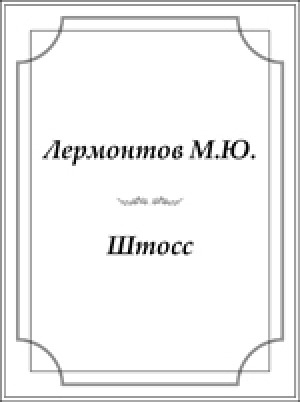 Лермонтов М.Ю.

Штосс